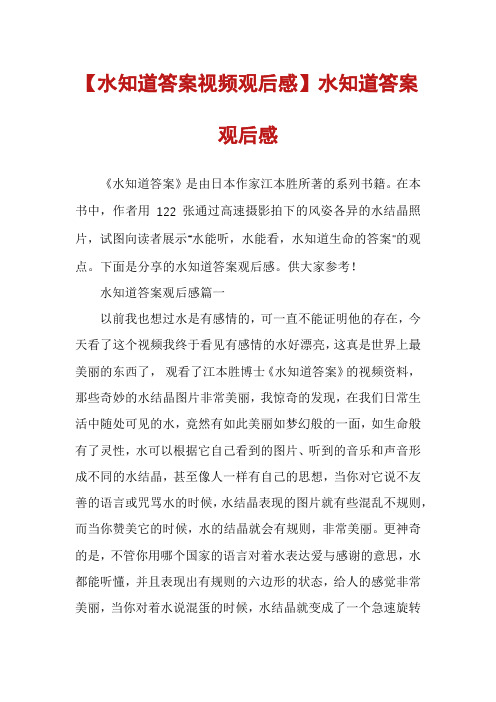 【水知道答案视频观后感】水知道答案观后感

《水知道答案》是由日本作家江本胜所著的系列书籍。在本书中，作者用 122 张通过高速摄影拍下的风姿各异的水结晶照片，试图向读者展示"水能听，水能看，水知道生命的答案"的观点。下面是分享的水知道答案观后感。供大家参考！

水知道答案观后感篇一

以前我也想过水是有感情的，可一直不能证明他的存在，今天看了这个视频我终于看见有感情的水好漂亮，这真是世界上最美丽的东西了， 观看了江本胜博士《水知道答案》的视频资料，那些奇妙的水结晶图片非常美丽，我惊奇的发现，在我们日常生活中随处可见的水，竟然有如此美丽如梦幻般的一面，如生命般有了灵性，水可以根据它自己看到的图片、听到的音乐和声音形成不同的水结晶，甚至像人一样有自己的思想，当你对它说不友善的语言或咒骂水的时候，水结晶表现的图片就有些混乱不规则，而当你赞美它的时候，水的结晶就会有规则，非常美丽。更神奇的是，不管你用哪个国家的语言对着水表达爱与感谢的意思，水都能听懂，并且表现出有规则的六边形的状态，给人的感觉非常美丽，当你对着水说混蛋的时候，水结晶就变成了一个急速旋转